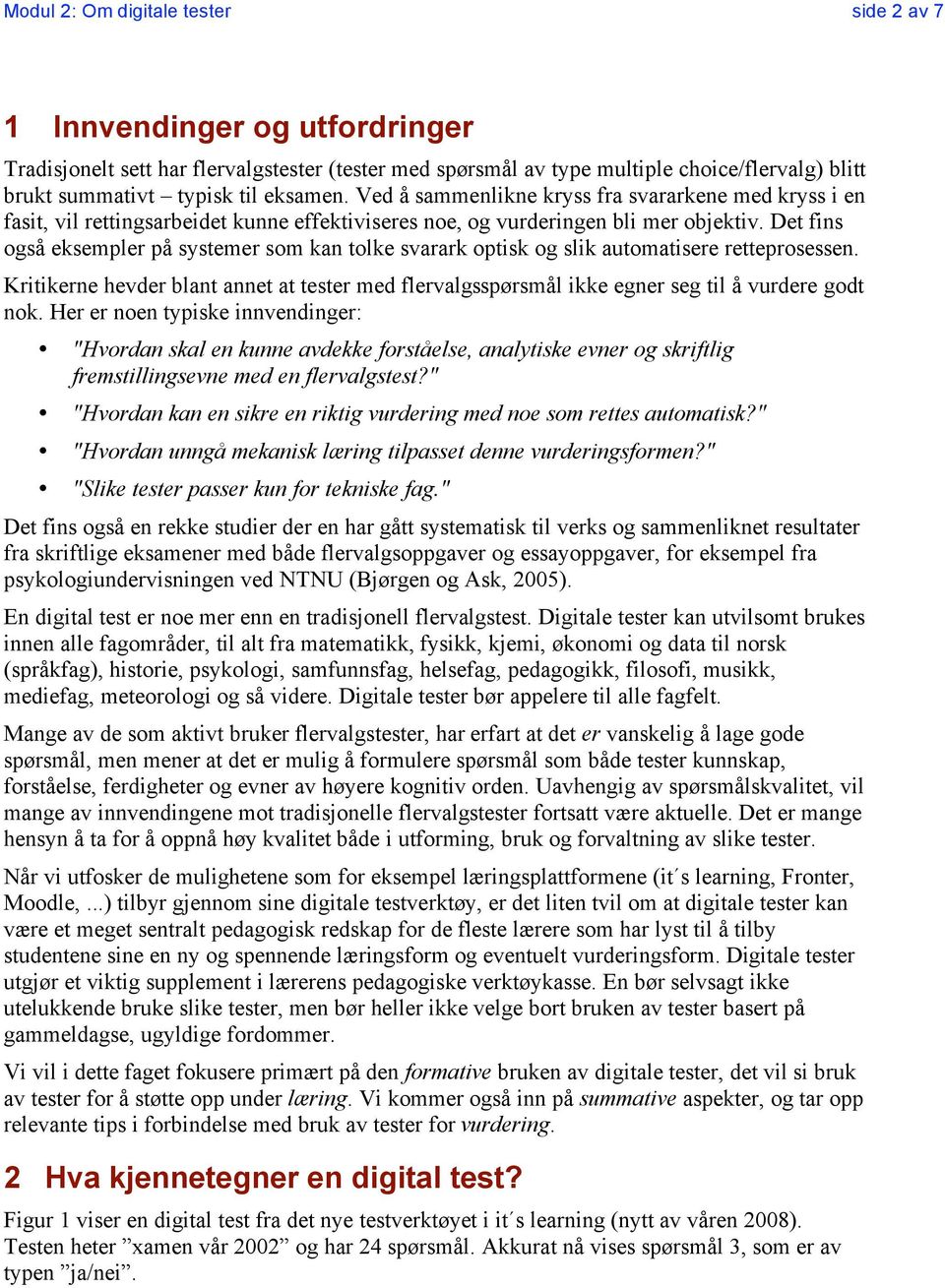 Modul 2: Om digitale tester

side 2 av 7

1 Innvendinger og utfordringer

Tradisjonelt sett har flervalgstester (tester med spørsmål av type multiple choice/flervalg) blitt brukt summativt – typisk til eksamen. Ved å sammenlikne kryss fra svararkene med kryss i en fasit, vil rettingsarbeidet kunne effektiviseres noe, og vurderingen bli mer objektiv. Det fins også eksempler på systemer som kan tolke svarark optisk og slik automatisere retteprosessen.

Kritikerne hevder blant annet at tester med flervalgsspørsmål ikke egner seg til å vurdere godt nok. Her er noen typiske innvendinger:

• "Hvordan skal en kunne avdekke forståelse, analytiske evner og skriftlig fremstillingsevne med en flervalgstest?"
• "Hvordan kan en sikre en riktig vurdering med noe som rettes automatisk?"
• "Hvordan unngå mekanisk læring tilpasset denne vurderingsformen?"
• "Slike tester passer kun for tekniske fag."

Det fins også en rekke studier der en har gått systematisk til verks og sammenliknet resultater fra skriftlige eksamener med både flervalgsoppgaver og essayoppgaver, for eksempel fra psykologiundervisningen ved NTNU (Bjørgen og Ask, 2005).

En digital test er noe mer enn en tradisjonell flervalgstest. Digitale tester kan utvilsomt brukes innen alle fagområder, til alt fra matematikk, fysikk, kjemi, økonomi og data til norsk (språkfag), historie, psykologi, samfunnsfag, helsefag, pedagogikk, filosofi, musikk, mediefag, meteorologi og så videre. Digitale tester bør appelere til alle fagfelt.

Mange av de som aktivt bruker flervalgstester, har erfart at det er vanskelig å lage gode spørsmål, men mener at det er mulig å formulere spørsmål som både tester kunnskap, forståelse, ferdigheter og evner av høyere kognitiv orden. Uavhengig av spørsmålskvalitet, vil mange av innvendingene mot tradisjonelle flervalgstester fortsatt være aktuelle. Det er mange hensyn å ta for å oppnå høy kvalitet både i utforming, bruk og forvaltning av slike tester.

Når vi utfosker de mulighetene som for eksempel læringsplattformene (it´s learning, Fronter, Moodle, ...) tilbyr gjennom sine digitale testverktøy, er det liten tvil om at digitale tester kan være et meget sentralt pedagogisk redskap for de fleste lærere som har lyst til å tilby studentene sine en ny og spennende læringsform og eventuelt vurderingsform. Digitale tester utgjør et viktig supplement i lærerens pedagogiske verktøykasse. En bør selvsagt ikke utelukkende bruke slike tester, men bør heller ikke velge bort bruken av tester basert på gammeldagse, ugyldige fordommer.

Vi vil i dette faget fokusere primært på den formative bruken av digitale tester, det vil si bruk av tester for å støtte opp under læring. Vi kommer også inn på summative aspekter, og tar opp relevante tips i forbindelse med bruk av tester for vurdering.

2 Hva kjennetegner en digital test?

Figur 1 viser en digital test fra det nye testverktøyet i it´s learning (nytt av våren 2008). Testen heter ”xamen vår 2002” og har 24 spørsmål. Akkurat nå vises spørsmål 3, som er av typen ”ja/nei”.